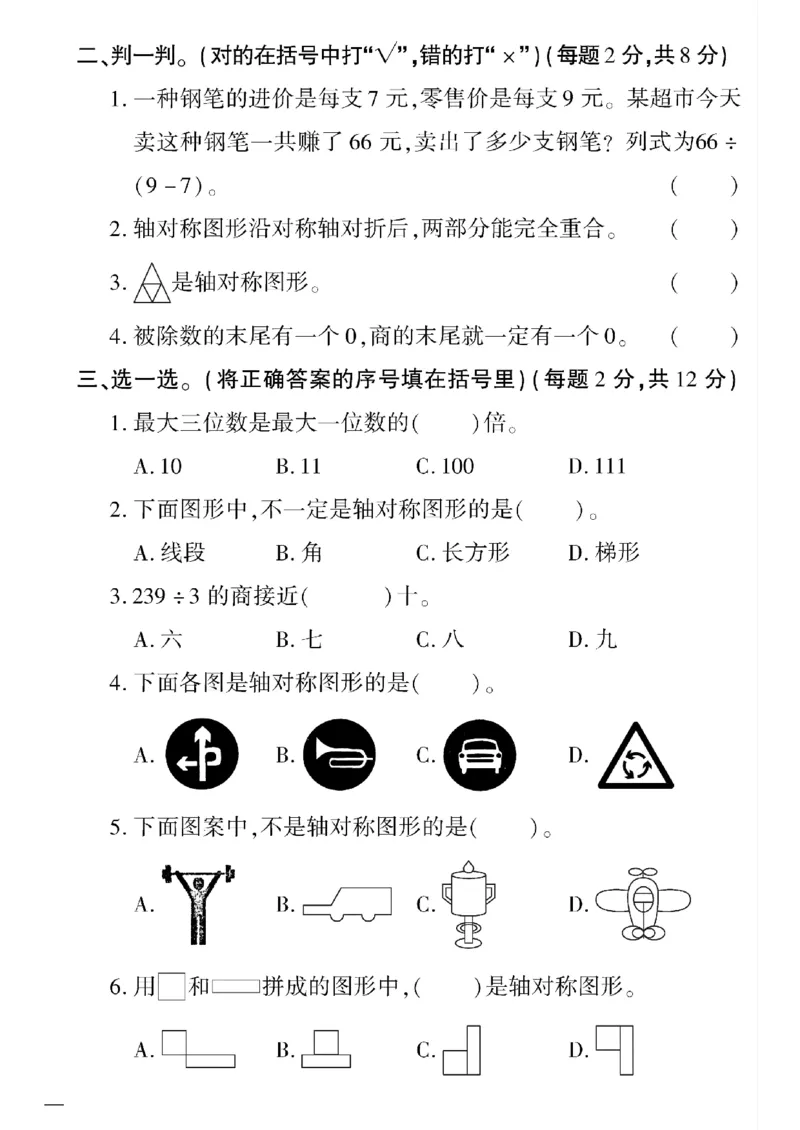 二、判一判。(对的在括号中打“√”,错的打“×”)(每题2分,共8分)

1.一种钢笔的进价是每支7元,零售价是每支9元。某超市今天卖这种钢笔一共赚了66元,卖出了多少支钢笔?列式为$66\div(9-7)$。 (　　)

2.轴对称图形沿对称轴对折后,两部分能完全重合。 (　　)

3.是轴对称图形。 (　　)

4.被除数的末尾有一个0,商的末尾就一定有一个0。 (　　)

三、选一选。(将正确答案的序号填在括号里)(每题2分,共12分)

1.最大三位数是最大一位数的(　　)倍。

A.10 B.11 C.100 D.111

2.下面图形中,不一定是轴对称图形的是(　　)。

A.线段 B.角 C.长方形 D.梯形

3.$239\div3$的商接近(　　)十。

A.六 B.七 C.八 D.九

4.下面各图是轴对称图形的是(　　)。

A. B. C. D.

5.下面图案中,不是轴对称图形的是(　　)。

A. B. C. D.

6.用和拼成的图形中,(　　)是轴对称图形。

A. B. C. D.